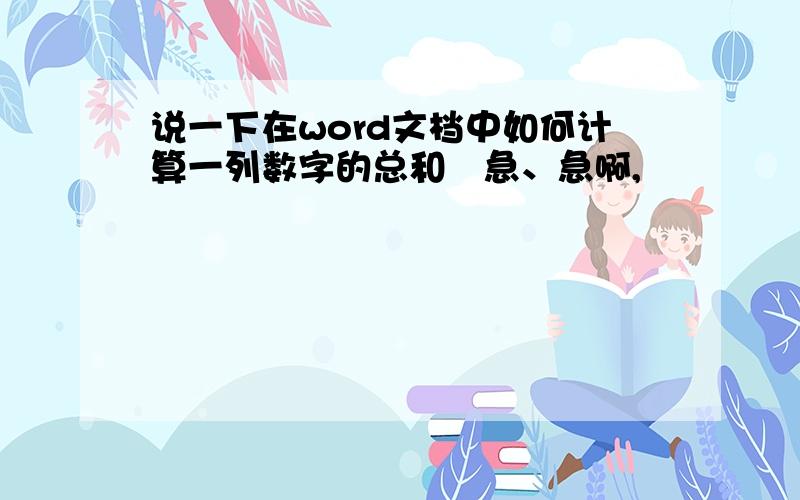 说一下在word文档中如何计算一列数字的总和　急、急啊,